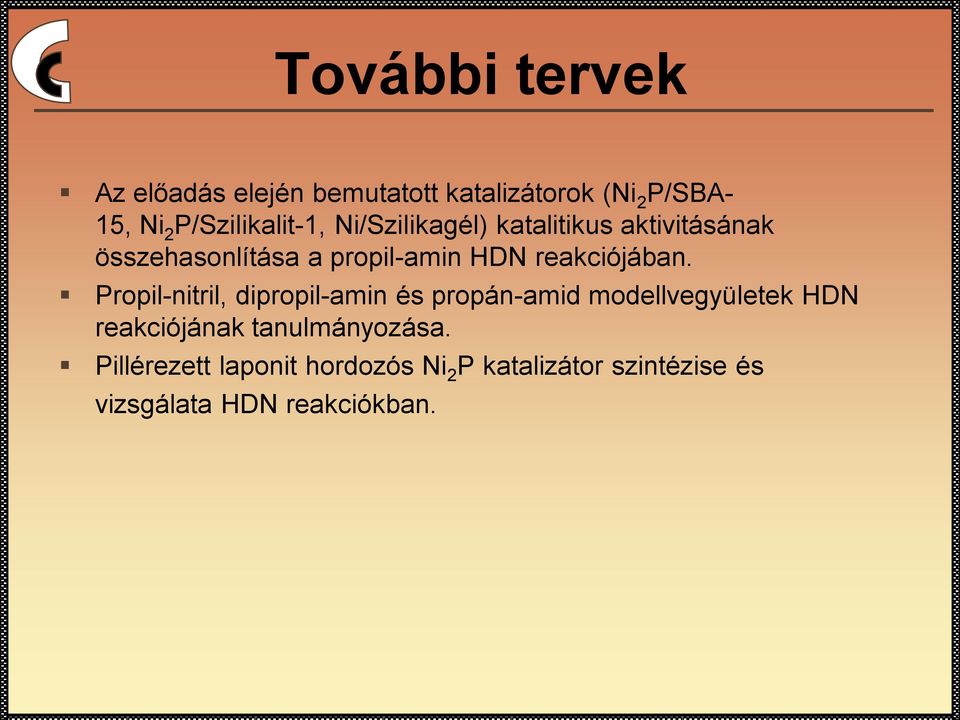 További tervek

▪ Az előadás elején bemutatott katalizátorok ($Ni_2P$/SBA-15, $Ni_2P$/Szilikalit-1, Ni/Szilikagél) katalitikus aktivitásának összehasonlítása a propil-amin HDN reakciójában.

▪ Propil-nitril, dipropil-amin és propán-amid modellvegyületek HDN reakciójának tanulmányozása.

▪ Pillérezett laponit hordozós $Ni_2P$ katalizátor szintézise és vizsgálata HDN reakciókban.